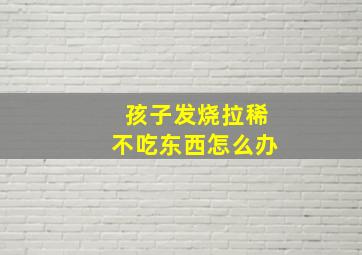 孩子发烧拉稀
不吃东西怎么办